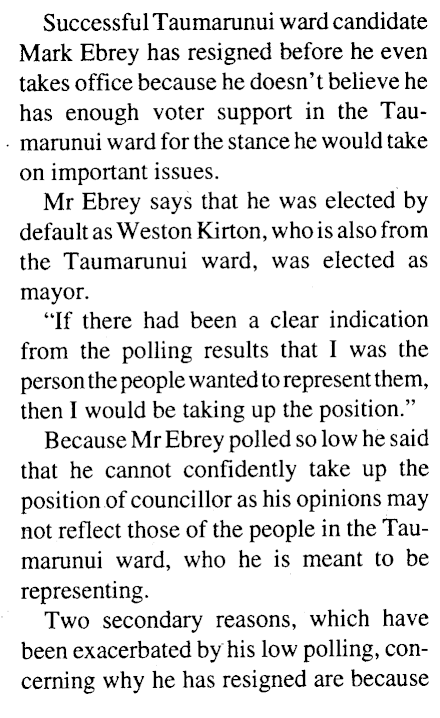 Successful Taumarunui ward candidate Mark Ebrey has resigned before he even takes office because he doesn't believe he has enough voter support in the Taumarunui ward for the stance he would take on important issues.

Mr Ebrey says that he was elected by default as Weston Kirton, who is also from the Taumarunui ward, was elected as mayor.

"If there had been a clear indication from the polling results that I was the person the people wanted to represent them, then I would be taking up the position."

Because Mr Ebrey polled so low he said that he cannot confidently take up the position of councillor as his opinions may not reflect those of the people in the Taumarunui ward, who he is meant to be representing.

Two secondary reasons, which have been exacerbated by his low polling, concerning why he has resigned are because